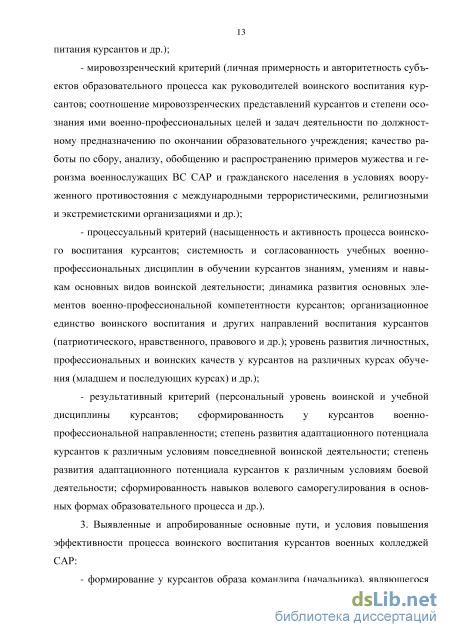 13

питания курсантов и др.);

- мировоззренческий критерий (личная примерность и авторитетность субъектов образовательного процесса как руководителей воинского воспитания курсантов; соотношение мировоззренческих представлений курсантов и степени осознания ими военно-профессиональных целей и задач деятельности по должностному предназначению по окончании образовательного учреждения; качество работы по сбору, анализу, обобщению и распространению примеров мужества и героизма военнослужащих ВС САР и гражданского населения в условиях вооруженного противостояния с международными террористическими, религиозными и экстремистскими организациями и др.);

- процессуальный критерий (насыщенность и активность процесса воинского воспитания курсантов; системность и согласованность учебных военно-профессиональных дисциплин в обучении курсантов знаниям, умениям и навыкам основных видов воинской деятельности; динамика развития основных элементов военно-профессиональной компетентности курсантов; организационное единство воинского воспитания и других направлений воспитания курсантов (патриотического, нравственного, правового и др.); уровень развития личностных, профессиональных и воинских качеств у курсантов на различных курсах обучения (младшем и последующих курсах) и др.);

- результативный критерий (персональный уровень воинской и учебной дисциплины курсантов; сформированность у курсантов военно-профессиональной направленности; степень развития адаптационного потенциала курсантов к различным условиям повседневной воинской деятельности; степень развития адаптационного потенциала курсантов к различным условиям боевой деятельности; сформированность навыков волевого саморегулирования в основных формах образовательного процесса и др.).

3. Выявленные и апробированные основные пути, и условия повышения эффективности процесса воинского воспитания курсантов военных колледжей САР:

- формирование у курсантов образа командира (начальника), являющегося

dsLib.net
библиотека диссертаций